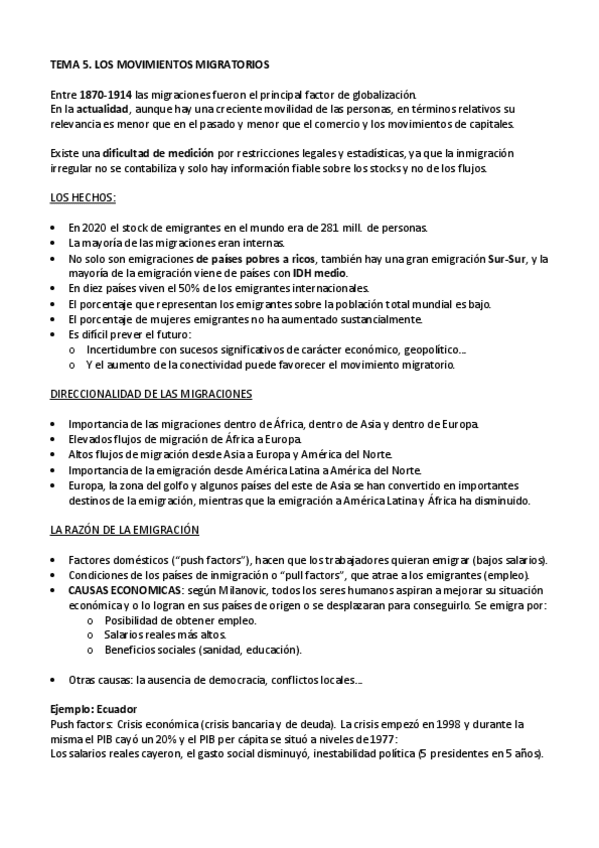 TEMA 5. LOS MOVIMIENTOS MIGRATORIOS

Entre 1870-1914 las migraciones fueron el principal factor de globalización.
En la actualidad, aunque hay una creciente movilidad de las personas, en términos relativos su relevancia es menor que en el pasado y menor que el comercio y los movimientos de capitales.

Existe una dificultad de medición por restricciones legales y estadísticas, ya que la inmigración irregular no se contabiliza y solo hay información fiable sobre los stocks y no de los flujos.

LOS HECHOS:

• En 2020 el stock de emigrantes en el mundo era de 281 mill. de personas.
• La mayoría de las migraciones eran internas.
• No solo son emigraciones de países pobres a ricos, también hay una gran emigración Sur-Sur, y la mayoría de la emigración viene de países con IDH medio.
• En diez países viven el 50% de los emigrantes internacionales.
• El porcentaje que representan los emigrantes sobre la población total mundial es bajo.
• El porcentaje de mujeres emigrantes no ha aumentado sustancialmente.
• Es difícil prever el futuro:
  o Incertidumbre con sucesos significativos de carácter económico, geopolítico…
  o Y el aumento de la conectividad puede favorecer el movimiento migratorio.

DIRECCIONALIDAD DE LAS MIGRACIONES

• Importancia de las migraciones dentro de África, dentro de Asia y dentro de Europa.
• Elevados flujos de migración de África a Europa.
• Altos flujos de migración desde Asia a Europa y América del Norte.
• Importancia de la emigración desde América Latina a América del Norte.
• Europa, la zona del golfo y algunos países del este de Asia se han convertido en importantes destinos de la emigración, mientras que la emigración a América Latina y África ha disminuido.

LA RAZÓN DE LA EMIGRACIÓN

• Factores domésticos ("push factors"), hacen que los trabajadores quieran emigrar (bajos salarios).
• Condiciones de los países de inmigración o "pull factors", que atrae a los emigrantes (empleo).
• CAUSAS ECONOMICAS: según Milanovic, todos los seres humanos aspiran a mejorar su situación económica y o lo logran en sus países de origen o se desplazaran para conseguirlo. Se emigra por:
  o Posibilidad de obtener empleo.
  o Salarios reales más altos.
  o Beneficios sociales (sanidad, educación).

• Otras causas: la ausencia de democracia, conflictos locales…

Ejemplo: Ecuador
Push factors: Crisis económica (crisis bancaria y de deuda). La crisis empezó en 1998 y durante la misma el PIB cayó un 20% y el PIB per cápita se situó a niveles de 1977:
Los salarios reales cayeron, el gasto social disminuyó, inestabilidad política (5 presidentes en 5 años).